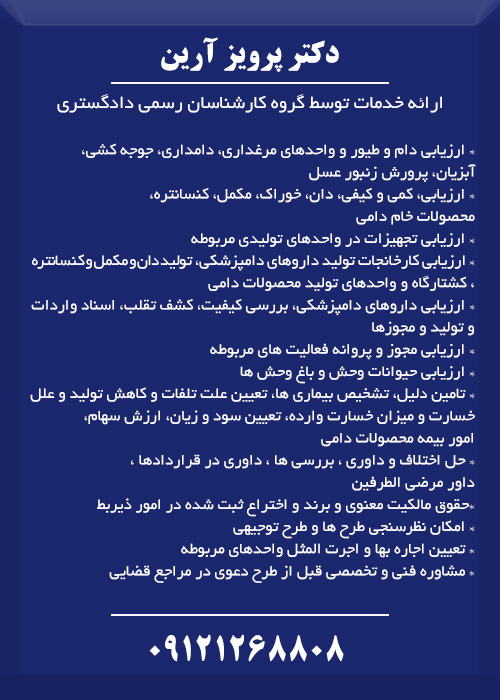 دکتر پرویز آرین

ارائه خدمات توسط گروه کارشناسان رسمی دادگستری

* ارزیابی دام و طیور و واحدهای مرغداری، دامداری، جوجه کشی، آبزیان، پرورش زنبور عسل
* ارزیابی، کمی و کیفی، دان، خوراک، مکمل، کنسانتره، محصولات خام دامی
* ارزیابی تجهیزات در واحدهای تولیدی مربوطه
* ارزیابی کارخانجات تولید داروهای دامپزشکی، تولیددان‌ومکمل‌وکنسانتره ، کشتارگاه و واحدهای تولید محصولات دامی
* ارزیابی داروهای دامپزشکی، بررسی کیفیت، کشف تقلب، اسناد واردات و تولید و مجوزها
* ارزیابی مجوز و پروانه فعالیت های مربوطه
* ارزیابی حیوانات وحش و باغ وحش ها
* تامین دلیل، تشخیص بیماری ها، تعیین علت تلفات و کاهش تولید و علل خسارت و میزان خسارت وارده، تعیین سود و زیان، ارزش سهام، امور بیمه محصولات دامی
* حل اختلاف و داوری ، بررسی ها ، داوری در قراردادها ، داور مرضی الطرفین
*حقوق مالکیت معنوی و برند و اختراع ثبت شده در امور ذیربط
* امکان نظرسنجی طرح ها و طرح توجیهی
* تعیین اجاره بها و اجرت المثل واحدهای مربوطه
* مشاوره فنی و تخصصی قبل از طرح دعوی در مراجع قضایی

۰۹۱۲۱۲۶۸۸۰۸